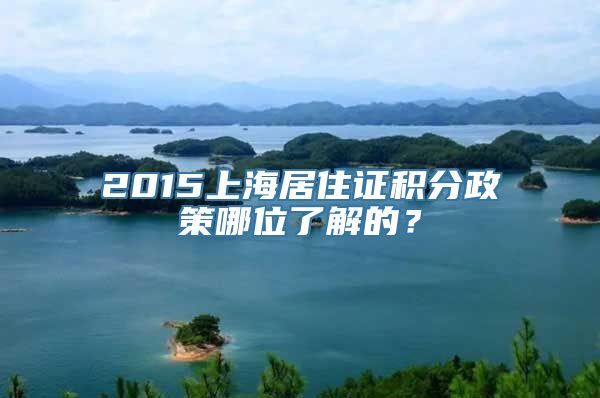 2015上海居住证积分政策哪位了解的？